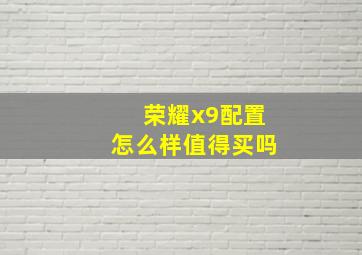 荣耀x9配置
怎么样值得买吗